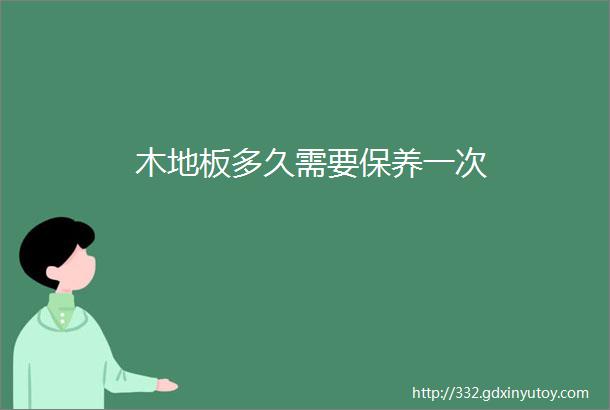 木地板多久需要保养一次

http://332.gdxinyutoy.com